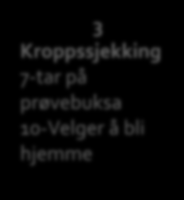 3
Kroppssjekking
7-tar på prøvebuksa
10-Velger å bli hjemme